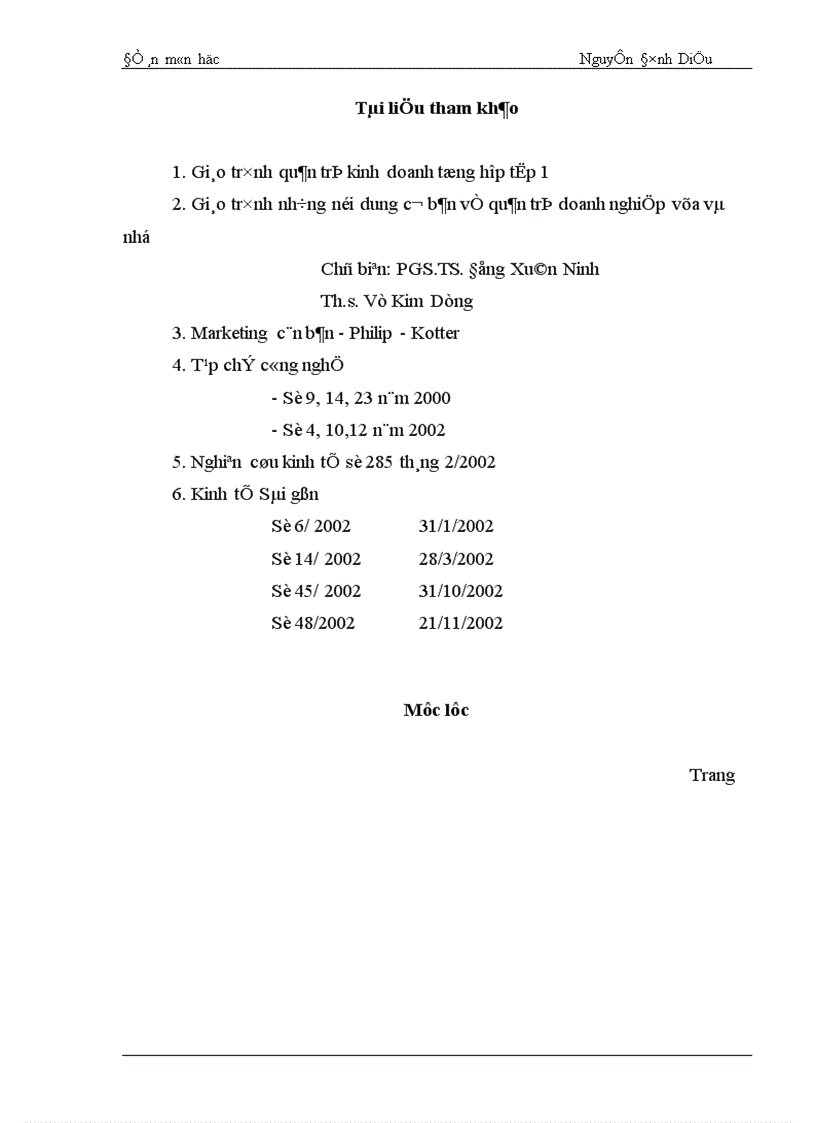 §Ò ¸n m«n häc	NguyÔn §×nh DiÖu

Tµi liÖu tham kh¶o

1. Gi¸o tr×nh qu¶n trÞ kinh doanh tæng hîp tËp 1

2. Gi¸o tr×nh nh÷ng néi dung c¬ b¶n vÒ qu¶n trÞ doanh nghiÖp võa vµ nhá

Chñ biªn: PGS.TS. §ång Xu©n Ninh

Th.s. Vò Kim Dòng

3. Marketing c¨n b¶n - Philip - Kotter

4. T¹p chÝ c«ng nghÖ

- Sè 9, 14, 23 n¨m 2000

- Sè 4, 10,12 n¨m 2002

5. Nghiªn cøu kinh tÕ sè 285 th¸ng 2/2002

6. Kinh tÕ Sµi gßn

Sè 6/ 2002	31/1/2002

Sè 14/ 2002	28/3/2002

Sè 45/ 2002	31/10/2002

Sè 48/2002	21/11/2002

Môc lôc

Trang